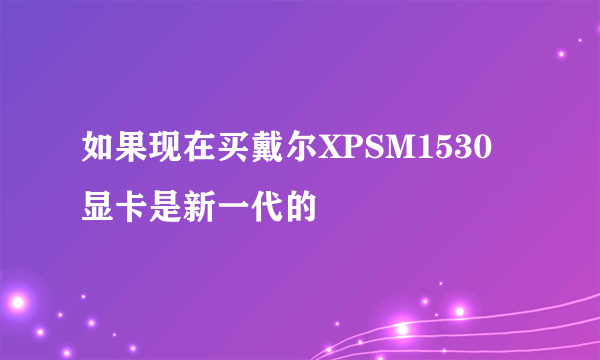 如果现在买戴尔XPSM1530显卡是新一代的